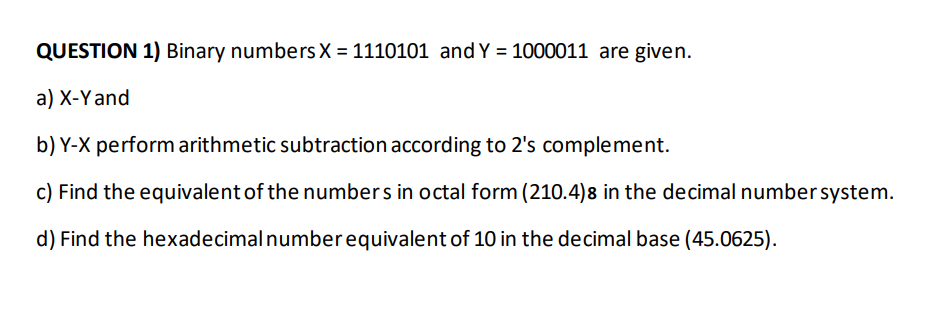 QUESTION 1) Binary numbers X = 1110101 and Y = 1000011 are given.

a) X-Y and

b) Y-X perform arithmetic subtraction according to 2's complement.

c) Find the equivalent of the numbers in octal form $(210.4)_8$ in the decimal number system.

d) Find the hexadecimal number equivalent of 10 in the decimal base (45.0625).